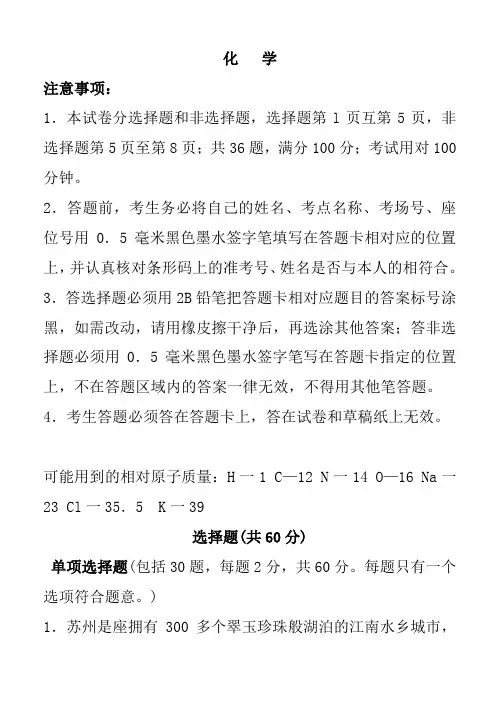 化　学

注意事项：

1．本试卷分选择题和非选择题，选择题第 1 页互第 5 页，非选择题第 5 页至第 8 页；共 36 题，满分 100 分；考试用对 100 分钟。

2．答题前，考生务必将自己的姓名、考点名称、考场号、座位号用 0．5 毫米黑色墨水签字笔填写在答题卡相对应的位置上，并认真核对条形码上的准考号、姓名是否与本人的相符合。

3．答选择题必须用 2B 铅笔把答题卡相对应题目的答案标号涂黑，如需改动，请用橡皮擦干净后，再选涂其他答案；答非选择题必须用 0．5 毫米黑色墨水签字笔写在答题卡指定的位置上，不在答题区域内的答案一律无效，不得用其他笔答题。

4．考生答题必须答在答题卡上，答在试卷和草稿纸上无效。

可能用到的相对原子质量：H 一 1 C—12 N 一 14 O—16 Na 一 23 Cl 一 35．5 K 一 39

选择题(共 60 分)

单项选择题(包括 30 题，每题 2 分，共 60 分。每题只有一个选项符合题意。)

1．苏州是座拥有 300 多个翠玉珍珠般湖泊的江南水乡城市，